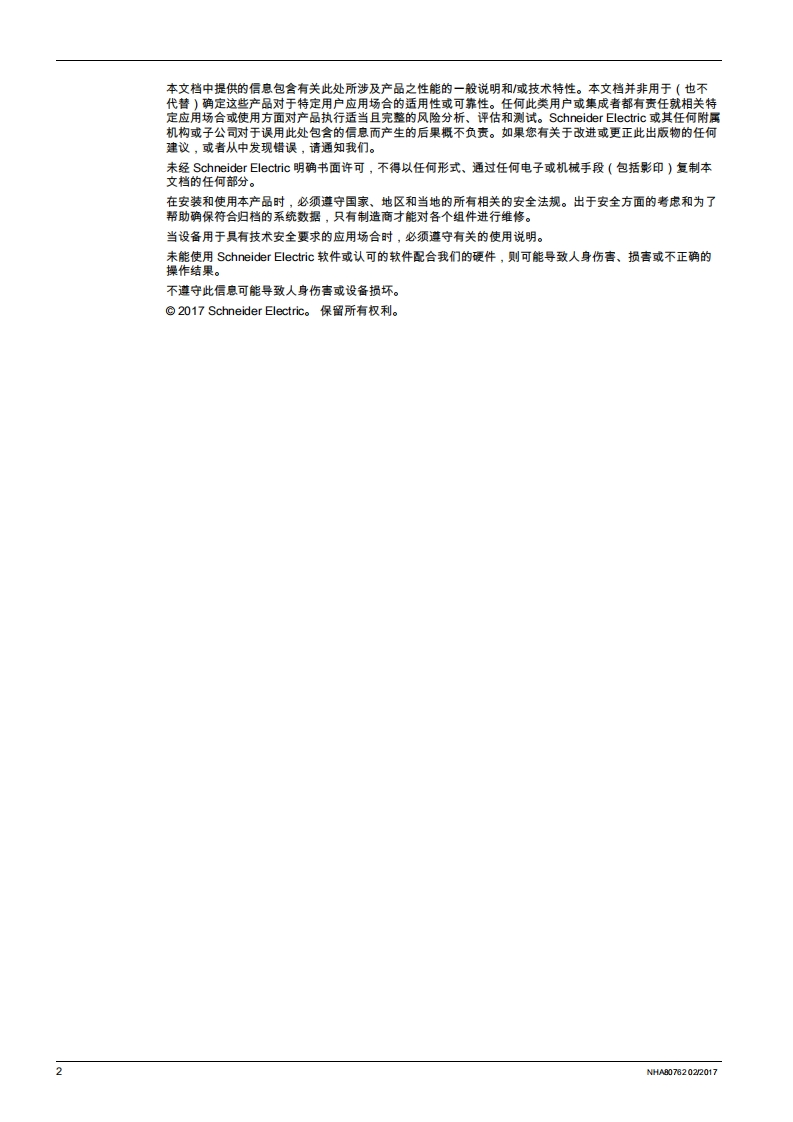 本文档中提供的信息包含有关此处所涉及产品之性能的一般说明和/或技术特性。本文档并非用于（也不代替）确定这些产品对于特定用户应用场合的适用性或可靠性。任何此类用户或集成者都有责任就相关特定应用场合或使用方面对产品执行适当且完整的风险分析、评估和测试。Schneider Electric 或其任何附属机构或子公司对于误用此处包含的信息而产生的后果概不负责。如果您有关于改进或更正此出版物的任何建议，或者从中发现错误，请通知我们。

未经 Schneider Electric 明确书面许可，不得以任何形式、通过任何电子或机械手段（包括影印）复制本文档的任何部分。

在安装和使用本产品时，必须遵守国家、地区和当地的所有相关的安全法规。出于安全方面的考虑和为了帮助确保符合归档的系统数据，只有制造商才能对各个组件进行维修。

当设备用于具有技术安全要求的应用场合时，必须遵守有关的使用说明。

未能使用 Schneider Electric 软件或认可的软件配合我们的硬件，则可能导致人身伤害、损害或不正确的操作结果。

不遵守此信息可能导致人身伤害或设备损坏。

© 2017 Schneider Electric。 保留所有权利。

2

NHA80762 02/2017